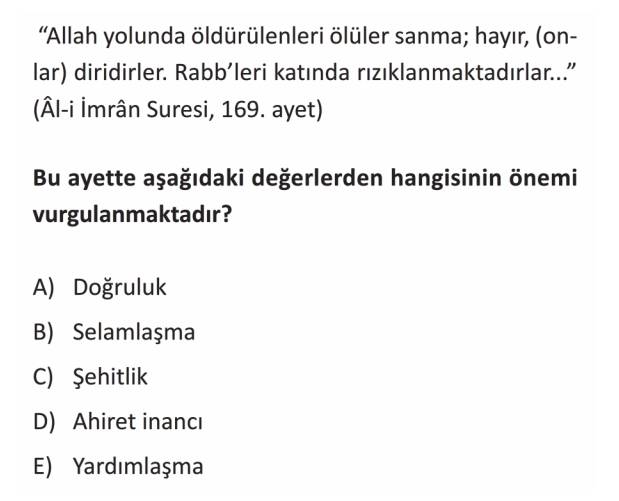 "Allah yolunda öldürülenleri ölüler sanma; hayır, (onlar) diridirler. Rabb'leri katında rızıklanmaktadırlar..." (Âl-i İmrân Suresi, 169. ayet)

Bu ayette aşağıdaki değerlerden hangisinin önemi vurgulanmaktadır?

A) Doğruluk
B) Selamlaşma
C) Şehitlik
D) Ahiret inancı
E) Yardımlaşma